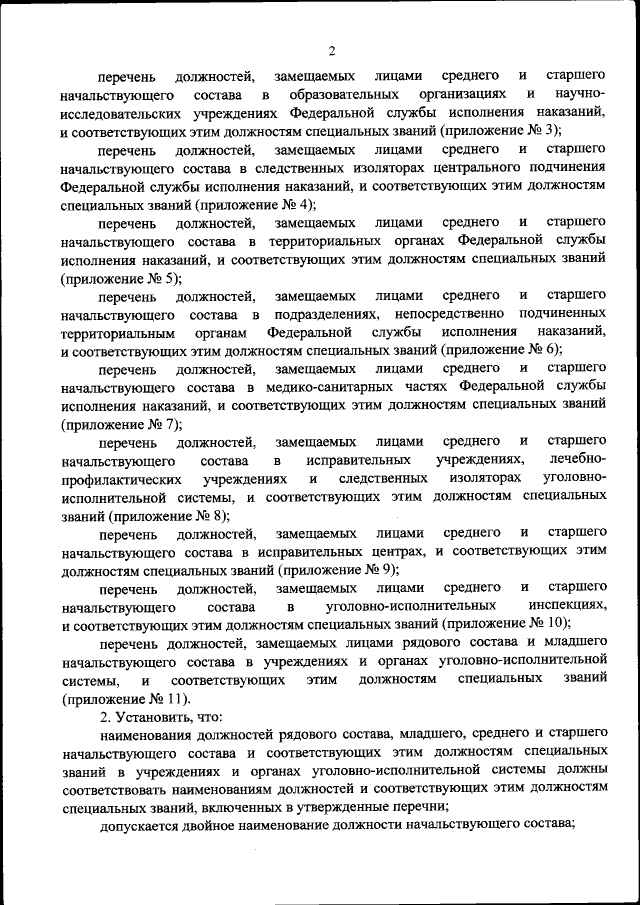 2

перечень должностей, замещаемых лицами среднего и старшего начальствующего состава в образовательных организациях и научно-исследовательских учреждениях Федеральной службы исполнения наказаний, и соответствующих этим должностям специальных званий (приложение № 3);

перечень должностей, замещаемых лицами среднего и старшего начальствующего состава в следственных изоляторах центрального подчинения Федеральной службы исполнения наказаний, и соответствующих этим должностям специальных званий (приложение № 4);

перечень должностей, замещаемых лицами среднего и старшего начальствующего состава в территориальных органах Федеральной службы исполнения наказаний, и соответствующих этим должностям специальных званий (приложение № 5);

перечень должностей, замещаемых лицами среднего и старшего начальствующего состава в подразделениях, непосредственно подчиненных территориальным органам Федеральной службы исполнения наказаний, и соответствующих этим должностям специальных званий (приложение № 6);

перечень должностей, замещаемых лицами среднего и старшего начальствующего состава в медико-санитарных частях Федеральной службы исполнения наказаний, и соответствующих этим должностям специальных званий (приложение № 7);

перечень должностей, замещаемых лицами среднего и старшего начальствующего состава в исправительных учреждениях, лечебно-профилактических учреждениях и следственных изоляторах уголовно-исполнительной системы, и соответствующих этим должностям специальных званий (приложение № 8);

перечень должностей, замещаемых лицами среднего и старшего начальствующего состава в исправительных центрах, и соответствующих этим должностям специальных званий (приложение № 9);

перечень должностей, замещаемых лицами среднего и старшего начальствующего состава в уголовно-исполнительных инспекциях, и соответствующих этим должностям специальных званий (приложение № 10);

перечень должностей, замещаемых лицами рядового состава и младшего начальствующего состава в учреждениях и органах уголовно-исполнительной системы, и соответствующих этим должностям специальных званий (приложение № 11).

2. Установить, что:

наименования должностей рядового состава, младшего, среднего и старшего начальствующего состава и соответствующих этим должностям специальных званий в учреждениях и органах уголовно-исполнительной системы должны соответствовать наименованиям должностей и соответствующих этим должностям специальных званий, включенных в утвержденные перечни;

допускается двойное наименование должности начальствующего состава;